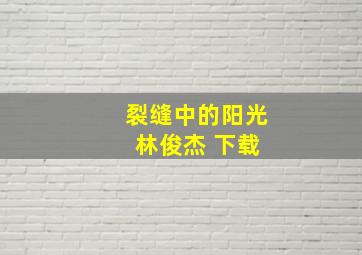 裂缝中的阳光
林俊杰 下载